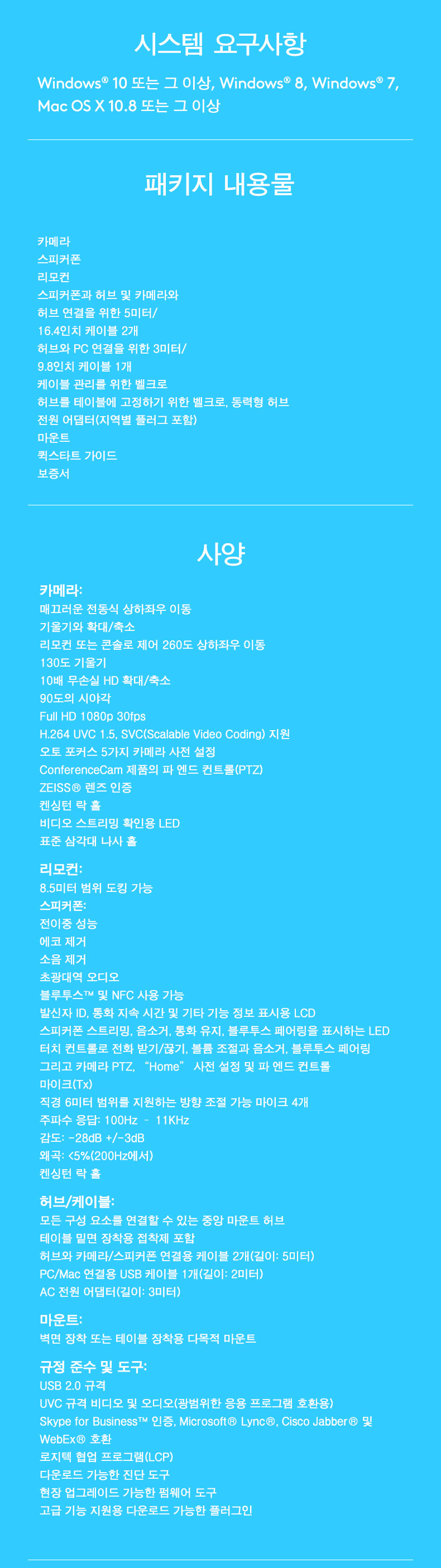 시스템 요구사항

Windows® 10 또는 그 이상, Windows® 8, Windows® 7, Mac OS X 10.8 또는 그 이상

패키지 내용물

카메라
스피커폰
리모컨
스피커폰과 허브 및 카메라와 허브 연결을 위한 5미터/ 16.4인치 케이블 2개
허브와 PC 연결을 위한 3미터/ 9.8인치 케이블 1개
케이블 관리를 위한 벨크로
허브를 테이블에 고정하기 위한 벨크로, 동력형 허브
전원 어댑터(지역별 플러그 포함)
마운트
퀵스타트 가이드
보증서

사양

카메라:
매끄러운 전동식 상하좌우 이동
기울기와 확대/축소
리모컨 또는 콘솔로 제어 260도 상하좌우 이동
130도 기울기
10배 무손실 HD 확대/축소
90도의 시야각
Full HD 1080p 30fps
H.264 UVC 1.5, SVC(Scalable Video Coding) 지원
오토 포커스 5가지 카메라 사전 설정
ConferenceCam 제품의 파 엔드 컨트롤(PTZ)
ZEISS® 렌즈 인증
켄싱턴 락 홀
비디오 스트리밍 확인용 LED
표준 삼각대 나사 홀

리모컨:
8.5미터 범위 도킹 가능
스피커폰:
전이중 성능
에코 제거
소음 제거
초광대역 오디오
블루투스™ 및 NFC 사용 가능
발신자 ID, 통화 지속 시간 및 기타 기능 정보 표시용 LCD
스피커폰 스트리밍, 음소거, 통화 유지, 블루투스 페어링을 표시하는 LED
터치 컨트롤로 전화 받기/끊기, 볼륨 조절과 음소거, 블루투스 페어링 그리고 카메라 PTZ, “Home” 사전 설정 및 파 엔드 컨트롤
마이크(Tx)
직경 6미터 범위를 지원하는 방향 조절 가능 마이크 4개
주파수 응답: 100Hz – 11KHz
감도: -28dB +/-3dB
왜곡: <5%(200Hz에서)
켄싱턴 락 홀

허브/케이블:
모든 구성 요소를 연결할 수 있는 중앙 마운트 허브
테이블 밑면 장착용 접착제 포함
허브와 카메라/스피커폰 연결용 케이블 2개(길이: 5미터)
PC/Mac 연결용 USB 케이블 1개(길이: 2미터)
AC 전원 어댑터(길이: 3미터)

마운트:
벽면 장착 또는 테이블 장착용 다목적 마운트

규정 준수 및 도구:
USB 2.0 규격
UVC 규격 비디오 및 오디오(광범위한 응용 프로그램 호환용)
Skype for Business™ 인증, Microsoft® Lync®, Cisco Jabber® 및 WebEx® 호환
로지텍 협업 프로그램(LCP)
다운로드 가능한 진단 도구
현장 업그레이드 가능한 펌웨어 도구
고급 기능 지원용 다운로드 가능한 플러그인